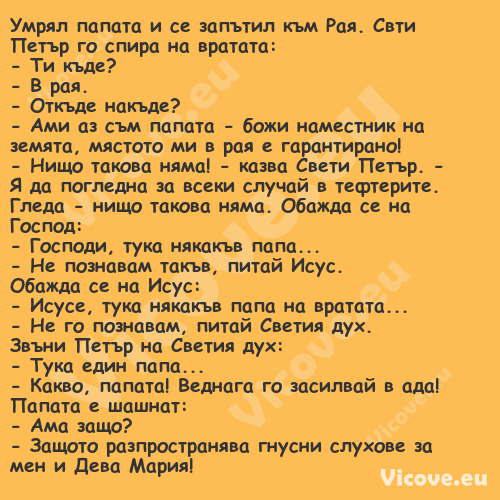 Умрял папата и се запътил към Рая. Свти Петър го спира на вратата:
- Ти къде?
- В рая.
- Откъде накъде?
- Ами аз съм папата - божи наместник на земята, мястото ми в рая е гарантирано!
- Нищо такова няма! - казва Свети Петър. - Я да погледна за всеки случай в тефтерите. Гледа - нищо такова няма. Обажда се на Господ:
- Господи, тука някакъв папа...
- Не познавам такъв, питай Исус.
Обажда се на Исус:
- Исусе, тука някакъв папа на вратата...
- Не го познавам, питай Светия дух.
Звъни Петър на Светия дух:
- Тука един папа...
- Какво, папата! Веднага го засилвай в ада!
Папата е шашнат:
- Ама защо?
- Защото разпространява гнусни слухове за мен и Дева Мария!

Vicove.eu